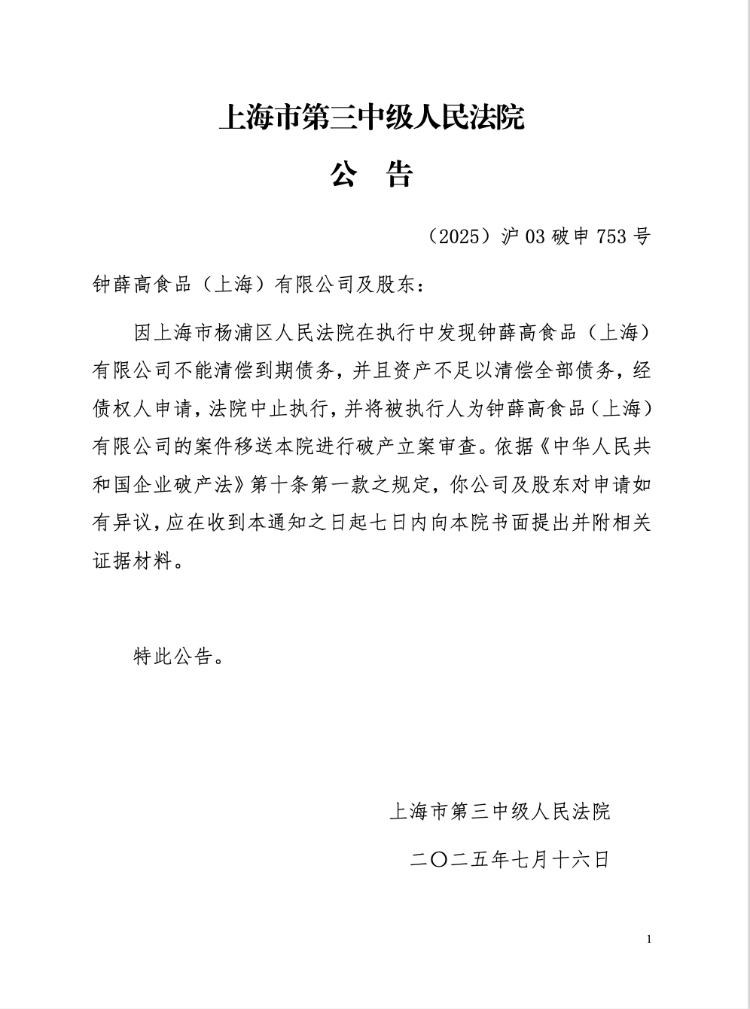 上海市第三中级人民法院

公　告

（2025）沪 03 破申 753 号

钟薛高食品（上海）有限公司及股东：

因上海市杨浦区人民法院在执行中发现钟薛高食品（上海）有限公司不能清偿到期债务，并且资产不足以清偿全部债务，经债权人申请，法院中止执行，并将被执行人为钟薛高食品（上海）有限公司的案件移送本院进行破产立案审查。依据《中华人民共和国企业破产法》第十条第一款之规定，你公司及股东对申请如有异议，应在收到本通知之日起七日内向本院书面提出并附相关证据材料。

特此公告。

上海市第三中级人民法院

二〇二五年七月十六日

1